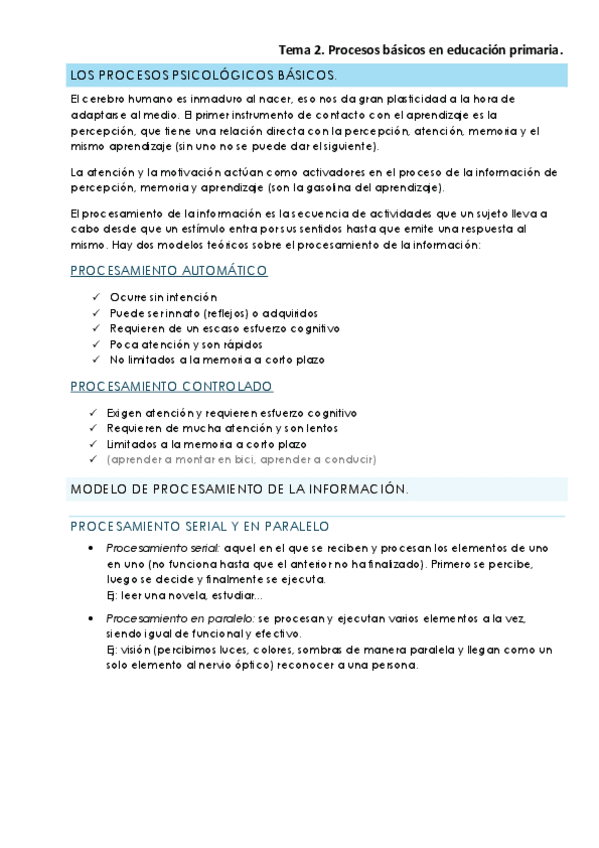 Tema 2. Procesos básicos en educación primaria.

LOS PROCESOS PSICOLÓGICOS BÁSICOS.

El cerebro humano es inmaduro al nacer, eso nos da gran plasticidad a la hora de adaptarse al medio. El primer instrumento de contacto con el aprendizaje es la percepción, que tiene una relación directa con la percepción, atención, memoria y el mismo aprendizaje (sin uno no se puede dar el siguiente).

La atención y la motivación actúan como activadores en el proceso de la información de percepción, memoria y aprendizaje (son la gasolina del aprendizaje).

El procesamiento de la información es la secuencia de actividades que un sujeto lleva a cabo desde que un estímulo entra por sus sentidos hasta que emite una respuesta al mismo. Hay dos modelos teóricos sobre el procesamiento de la información:

PROCESAMIENTO AUTOMÁTICO

✓ Ocurre sin intención
✓ Puede ser innato (reflejos) o adquiridos
✓ Requieren de un escaso esfuerzo cognitivo
✓ Poca atención y son rápidos
✓ No limitados a la memoria a corto plazo

PROCESAMIENTO CONTROLADO

✓ Exigen atención y requieren esfuerzo cognitivo
✓ Requieren de mucha atención y son lentos
✓ Limitados a la memoria a corto plazo
✓ (aprender a montar en bici, aprender a conducir)

MODELO DE PROCESAMIENTO DE LA INFORMACIÓN.

PROCESAMIENTO SERIAL Y EN PARALELO

• Procesamiento serial: aquel en el que se reciben y procesan los elementos de uno en uno (no funciona hasta que el anterior no ha finalizado). Primero se percibe, luego se decide y finalmente se ejecuta.
Ej: leer una novela, estudiar...

• Procesamiento en paralelo: se procesan y ejecutan varios elementos a la vez, siendo igual de funcional y efectivo.
Ej: visión (percibimos luces, colores, sombras de manera paralela y llegan como un solo elemento al nervio óptico) reconocer a una persona.